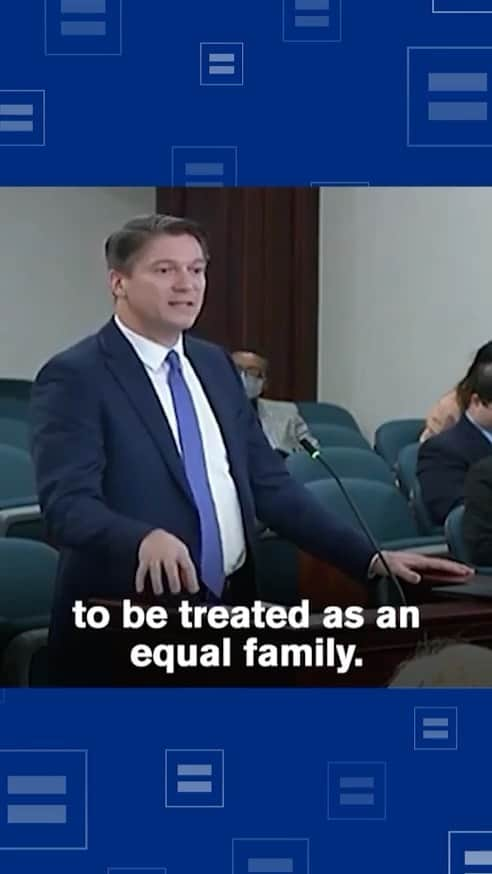 to be treated as an equal family.